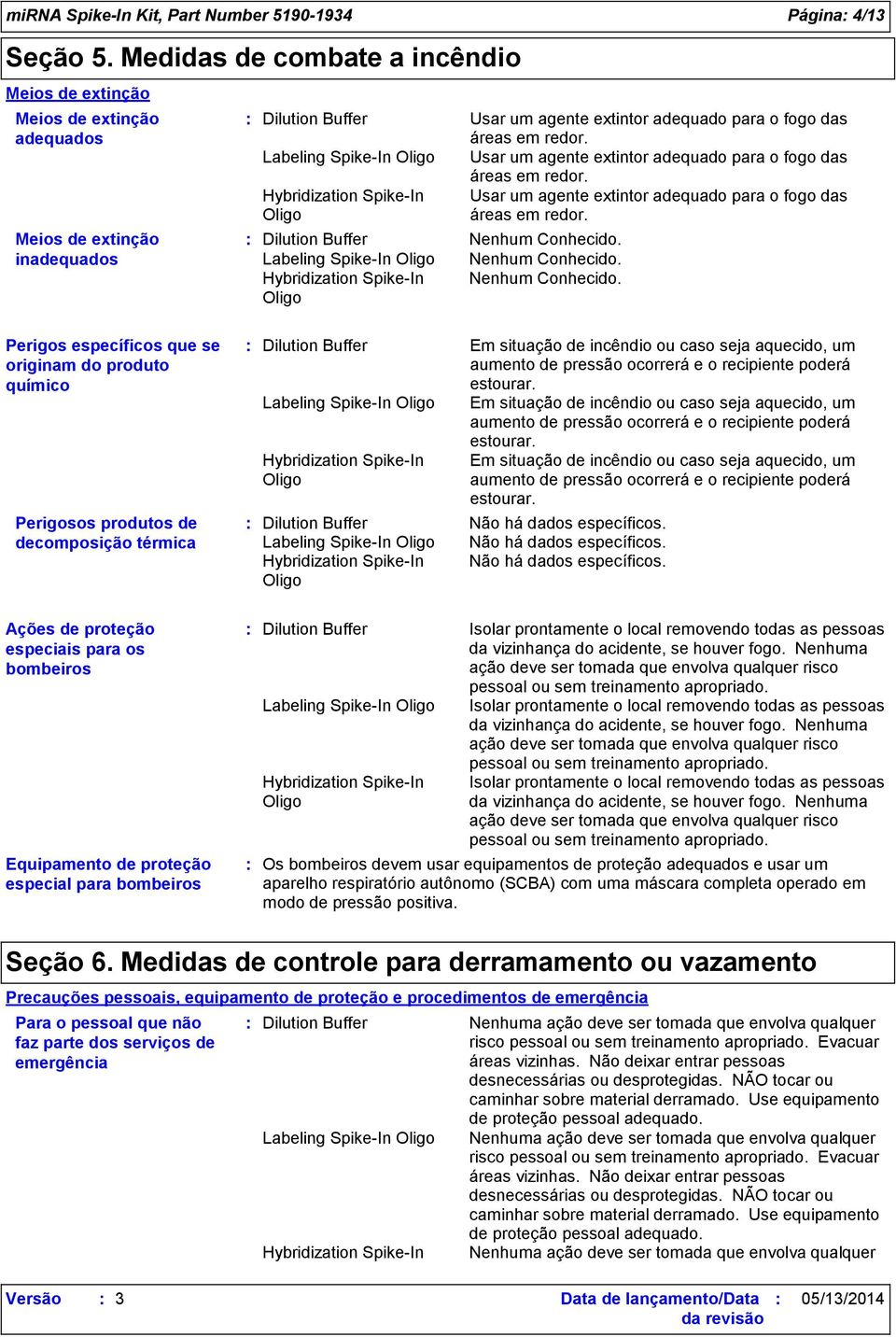 miRNA Spike-In Kit, Part Number 5190-1934 Página: 4/13

Seção 5. Medidas de combate a incêndio

Meios de extinção

Meios de extinção adequados : Dilution Buffer Usar um agente extintor adequado para o fogo das áreas em redor.
Labeling Spike-In Oligo Usar um agente extintor adequado para o fogo das áreas em redor.
Hybridization Spike-In Oligo Usar um agente extintor adequado para o fogo das áreas em redor.

Meios de extinção inadequados : Dilution Buffer Nenhum Conhecido.
Labeling Spike-In Oligo Nenhum Conhecido.
Hybridization Spike-In Oligo Nenhum Conhecido.

Perigos específicos que se originam do produto químico : Dilution Buffer Em situação de incêndio ou caso seja aquecido, um aumento de pressão ocorrerá e o recipiente poderá estourar.
Labeling Spike-In Oligo Em situação de incêndio ou caso seja aquecido, um aumento de pressão ocorrerá e o recipiente poderá estourar.
Hybridization Spike-In Oligo Em situação de incêndio ou caso seja aquecido, um aumento de pressão ocorrerá e o recipiente poderá estourar.

Perigosos produtos de decomposição térmica : Dilution Buffer Não há dados específicos.
Labeling Spike-In Oligo Não há dados específicos.
Hybridization Spike-In Oligo Não há dados específicos.

Ações de proteção especiais para os bombeiros : Dilution Buffer Isolar prontamente o local removendo todas as pessoas da vizinhança do acidente, se houver fogo. Nenhuma ação deve ser tomada que envolva qualquer risco pessoal ou sem treinamento apropriado.
Labeling Spike-In Oligo Isolar prontamente o local removendo todas as pessoas da vizinhança do acidente, se houver fogo. Nenhuma ação deve ser tomada que envolva qualquer risco pessoal ou sem treinamento apropriado.
Hybridization Spike-In Oligo Isolar prontamente o local removendo todas as pessoas da vizinhança do acidente, se houver fogo. Nenhuma ação deve ser tomada que envolva qualquer risco pessoal ou sem treinamento apropriado.

Equipamento de proteção especial para bombeiros : Os bombeiros devem usar equipamentos de proteção adequados e usar um aparelho respiratório autônomo (SCBA) com uma máscara completa operado em modo de pressão positiva.

Seção 6. Medidas de controle para derramamento ou vazamento

Precauções pessoais, equipamento de proteção e procedimentos de emergência

Para o pessoal que não faz parte dos serviços de emergência : Dilution Buffer Nenhuma ação deve ser tomada que envolva qualquer risco pessoal ou sem treinamento apropriado. Evacuar áreas vizinhas. Não deixar entrar pessoas desnecessárias ou desprotegidas. NÃO tocar ou caminhar sobre material derramado. Use equipamento de proteção pessoal adequado.
Labeling Spike-In Oligo Nenhuma ação deve ser tomada que envolva qualquer risco pessoal ou sem treinamento apropriado. Evacuar áreas vizinhas. Não deixar entrar pessoas desnecessárias ou desprotegidas. NÃO tocar ou caminhar sobre material derramado. Use equipamento de proteção pessoal adequado.
Hybridization Spike-In Nenhuma ação deve ser tomada que envolva qualquer

Versão : 3 Data de lançamento/Data da revisão : 05/13/2014